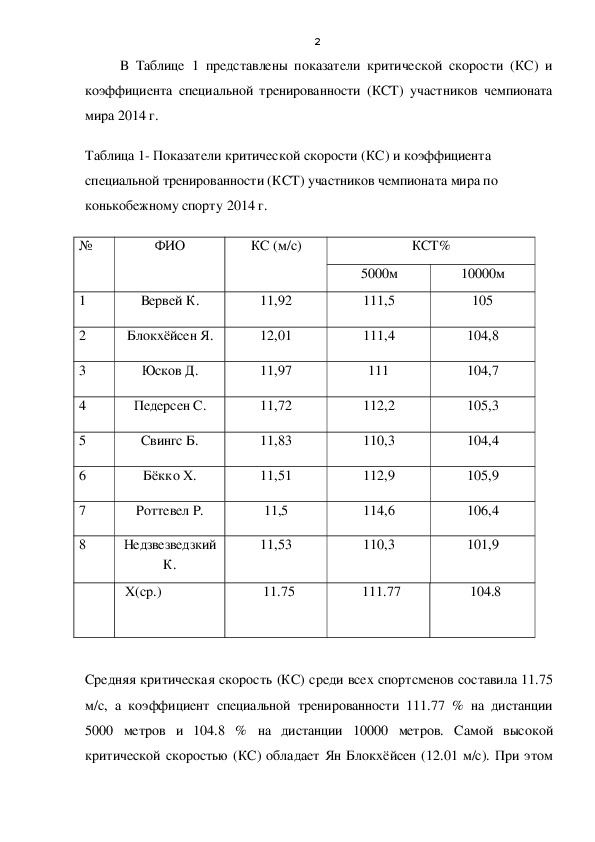 2

В Таблице 1 представлены показатели критической скорости (КС) и коэффициента специальной тренированности (КСТ) участников чемпионата мира 2014 г.

Таблица 1- Показатели критической скорости (КС) и коэффициента специальной тренированности (КСТ) участников чемпионата мира по конькобежному спорту 2014 г.

| № | ФИО | КС (м/с) | КСТ% | |
|---|---|---|---|---|
| | | | 5000м | 10000м |
| 1 | Вервей К. | 11,92 | 111,5 | 105 |
| 2 | Блокхёйсен Я. | 12,01 | 111,4 | 104,8 |
| 3 | Юсков Д. | 11,97 | 111 | 104,7 |
| 4 | Педерсен С. | 11,72 | 112,2 | 105,3 |
| 5 | Свингс Б. | 11,83 | 110,3 | 104,4 |
| 6 | Бёкко Х. | 11,51 | 112,9 | 105,9 |
| 7 | Роттевел Р. | 11,5 | 114,6 | 106,4 |
| 8 | Недзвезведзкий К. | 11,53 | 110,3 | 101,9 |
| | Х(ср.) | 11.75 | 111.77 | 104.8 |

Средняя критическая скорость (КС) среди всех спортсменов составила 11.75 м/с, а коэффициент специальной тренированности 111.77 % на дистанции 5000 метров и 104.8 % на дистанции 10000 метров. Самой высокой критической скоростью (КС) обладает Ян Блокхёйсен (12.01 м/с). При этом